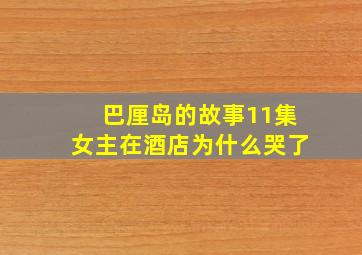 巴厘岛的故事11集
女主在酒店为什么哭了